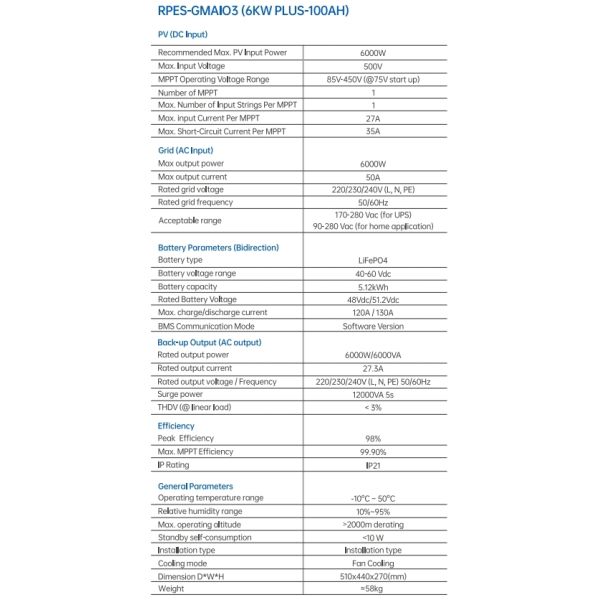 RPES-GMAIO3 (6KW PLUS-100AH)

| PV (DC Input) | |
|---|---|
| Recommended Max. PV Input Power | 6000W |
| Max. Input Voltage | 500V |
| MPPT Operating Voltage Range | 85V-450V (@75V start up) |
| Number of MPPT | 1 |
| Max. Number of Input Strings Per MPPT | 1 |
| Max. input Current Per MPPT | 27A |
| Max. Short-Circuit Current Per MPPT | 35A |
| Grid (AC Input) | |
| Max output power | 6000W |
| Max output current | 50A |
| Rated grid voltage | 220/230/240V (L, N, PE) |
| Rated grid frequency | 50/60Hz |
| Acceptable range | 170-280 Vac (for UPS) 90-280 Vac (for home application) |
| Battery Parameters (Bidirection) | |
| Battery type | LiFePO4 |
| Battery voltage range | 40-60 Vdc |
| Battery capacity | 5.12kWh |
| Rated Battery Voltage | 48Vdc/51.2Vdc |
| Max. charge/discharge current | 120A / 130A |
| BMS Communication Mode | Software Version |
| Back-up Output (AC output) | |
| Rated output power | 6000W/6000VA |
| Rated output current | 27.3A |
| Rated output voltage / Frequency | 220/230/240V (L, N, PE) 50/60Hz |
| Surge power | 12000VA 5s |
| THDV (@ linear load) | < 3% |
| Efficiency | |
| Peak Efficiency | 98% |
| Max. MPPT Efficiency | 99.90% |
| IP Rating | IP21 |
| General Parameters | |
| Operating temperature range | -10°C ~ 50°C |
| Relative humidity range | 10%~95% |
| Max. operating altitude | >2000m derating |
| Standby self-consumption | <10 W |
| Installation type | Installation type |
| Cooling mode | Fan Cooling |
| Dimension D*W*H | 510x440x270(mm) |
| Weight | ≈58kg |